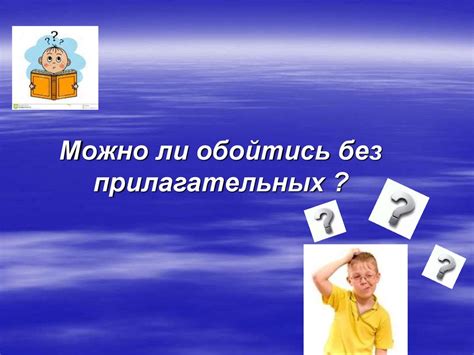 Можно ли обойтись без прилагательных ?